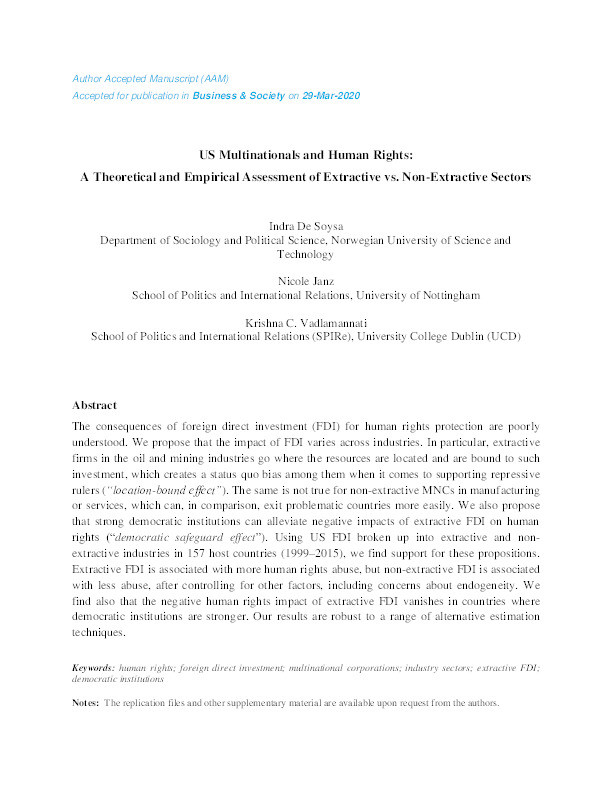 Author Accepted Manuscript (AAM)
Accepted for publication in Business & Society on 29-Mar-2020

US Multinationals and Human Rights:
A Theoretical and Empirical Assessment of Extractive vs. Non-Extractive Sectors

Indra De Soysa
Department of Sociology and Political Science, Norwegian University of Science and Technology

Nicole Janz
School of Politics and International Relations, University of Nottingham

Krishna C. Vadlamannati
School of Politics and International Relations (SPIRe), University College Dublin (UCD)

Abstract
The consequences of foreign direct investment (FDI) for human rights protection are poorly understood. We propose that the impact of FDI varies across industries. In particular, extractive firms in the oil and mining industries go where the resources are located and are bound to such investment, which creates a status quo bias among them when it comes to supporting repressive rulers ("location-bound effect"). The same is not true for non-extractive MNCs in manufacturing or services, which can, in comparison, exit problematic countries more easily. We also propose that strong democratic institutions can alleviate negative impacts of extractive FDI on human rights ("democratic safeguard effect"). Using US FDI broken up into extractive and non-extractive industries in 157 host countries (1999–2015), we find support for these propositions. Extractive FDI is associated with more human rights abuse, but non-extractive FDI is associated with less abuse, after controlling for other factors, including concerns about endogeneity. We find also that the negative human rights impact of extractive FDI vanishes in countries where democratic institutions are stronger. Our results are robust to a range of alternative estimation techniques.

Keywords: human rights; foreign direct investment; multinational corporations; industry sectors; extractive FDI; democratic institutions

Notes: The replication files and other supplementary material are available upon request from the authors.